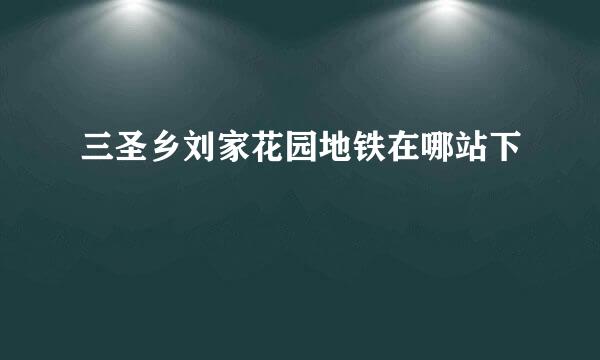 三圣乡刘家花园地铁在哪站下